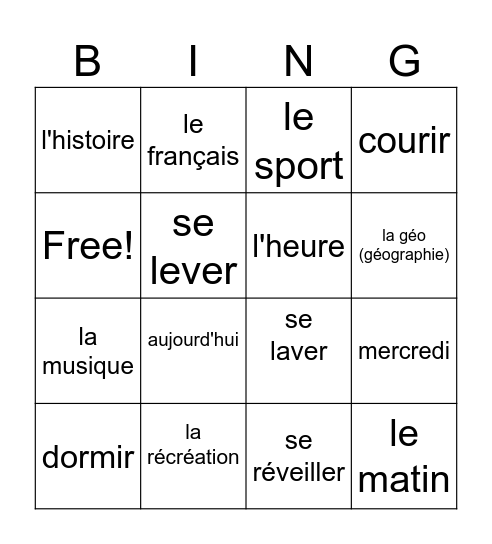 | B | I | N | G |
|---|---|---|---|
| l'histoire | le français | le sport | courir |
| Free! | se lever | l'heure | la géo (géographie) |
| la musique | aujourd'hui | se laver | mercredi |
| dormir | la récréation | se réveiller | le matin |